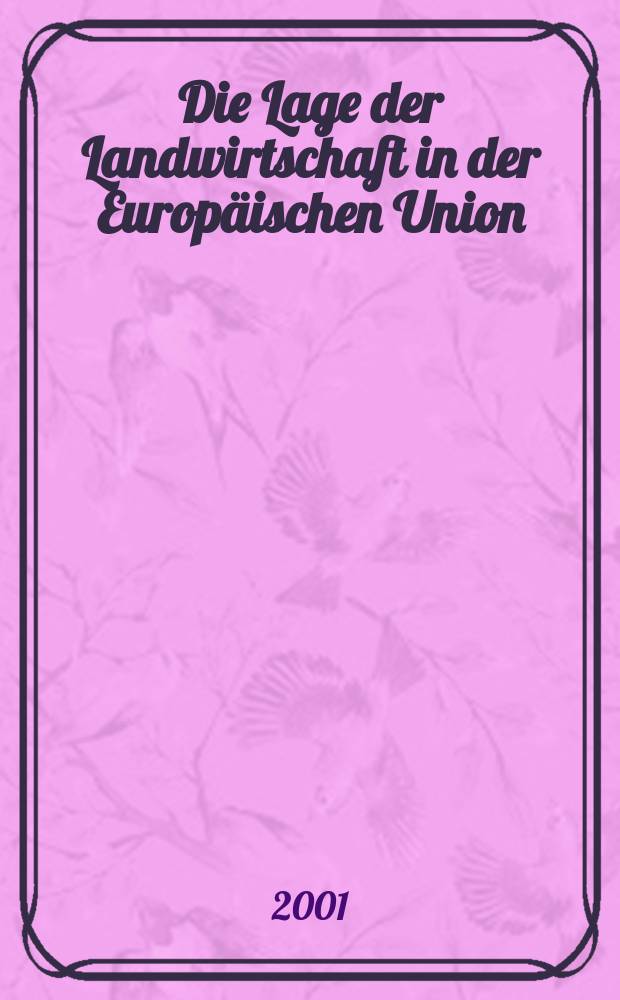 Die Lage der Landwirtschaft in der Europäischen Union

2001